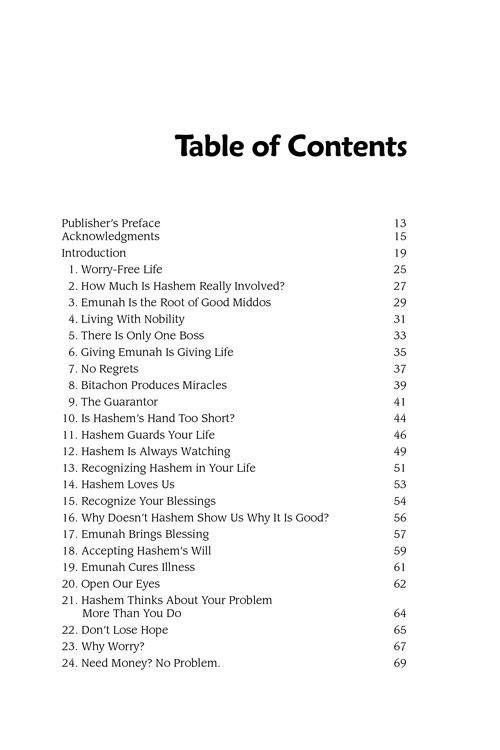 Table of Contents

Publisher's Preface 13
Acknowledgments 15
Introduction 19
1. Worry-Free Life 25
2. How Much Is Hashem Really Involved? 27
3. Emunah Is the Root of Good Middos 29
4. Living With Nobility 31
5. There Is Only One Boss 33
6. Giving Emunah Is Giving Life 35
7. No Regrets 37
8. Bitachon Produces Miracles 39
9. The Guarantor 41
10. Is Hashem's Hand Too Short? 44
11. Hashem Guards Your Life 46
12. Hashem Is Always Watching 49
13. Recognizing Hashem in Your Life 51
14. Hashem Loves Us 53
15. Recognize Your Blessings 54
16. Why Doesn't Hashem Show Us Why It Is Good? 56
17. Emunah Brings Blessing 57
18. Accepting Hashem's Will 59
19. Emunah Cures Illness 61
20. Open Our Eyes 62
21. Hashem Thinks About Your Problem More Than You Do 64
22. Don't Lose Hope 65
23. Why Worry? 67
24. Need Money? No Problem. 69